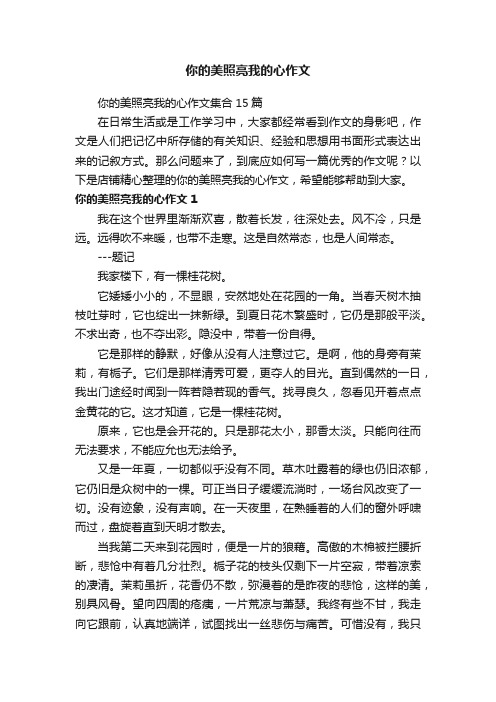 你的美照亮我的心作文

你的美照亮我的心作文集合 15 篇

在日常生活或是工作学习中，大家都经常看到作文的身影吧，作文是人们把记忆中所存储的有关知识、经验和思想用书面形式表达出来的记叙方式。那么问题来了，到底应如何写一篇优秀的作文呢？以下是店铺精心整理的你的美照亮我的心作文，希望能够帮助到大家。

你的美照亮我的心作文 1

我在这个世界里渐渐欢喜，散着长发，往深处去。风不冷，只是远。远得吹不来暖，也带不走寒。这是自然常态，也是人间常态。

---题记

我家楼下，有一棵桂花树。

它矮矮小小的，不显眼，安然地处在花园的一角。当春天树木抽枝吐芽时，它也绽出一抹新绿。到夏日花木繁盛时，它仍是那般平淡。不求出奇，也不夺出彩。隐没中，带着一份自得。

它是那样的静默，好像从没有人注意过它。是啊，他的身旁有茉莉，有栀子。它们是那样清秀可爱，更夺人的目光。直到偶然的一日，我出门途经时闻到一阵若隐若现的香气。找寻良久，忽看见开着点点金黄花的它。这才知道，它是一棵桂花树。

原来，它也是会开花的。只是那花太小，那香太淡。只能向往而无法要求，不能应允也无法给予。

又是一年夏，一切都似乎没有不同。草木吐露着的绿也仍旧浓郁，它仍旧是众树中的一棵。可正当日子缓缓流淌时，一场台风改变了一切。没有迹象，没有声响。在一天夜里，在熟睡着的人们的窗外呼啸而过，盘旋着直到天明才散去。

当我第二天来到花园时，便是一片的狼藉。高傲的木棉被拦腰折断，悲怆中有着几分壮烈。栀子花的枝头仅剩下一片空寂，带着凉索的凄清。茉莉虽折，花香仍不散，弥漫着的是昨夜的悲怆，这样的美，别具风骨。望向四周的疮痍，一片荒凉与萧瑟。我终有些不甘，我走向它跟前，认真地端详，试图找出一丝悲伤与痛苦。可惜没有，我只